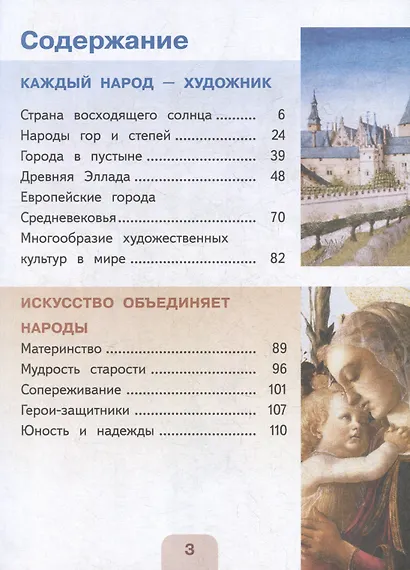 Содержание

КАЖДЫЙ НАРОД — ХУДОЖНИК

Страна восходящего солнца 6
Народы гор и степей 24
Города в пустыне 39
Древняя Эллада 48
Европейские города Средневековья 70
Многообразие художественных культур в мире 82

ИСКУССТВО ОБЪЕДИНЯЕТ НАРОДЫ

Материнство 89
Мудрость старости 96
Сопереживание 101
Герои-защитники 107
Юность и надежды 110

3